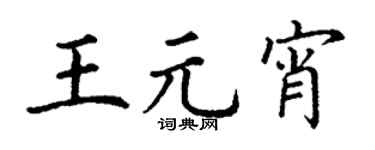 王元宵

词典网